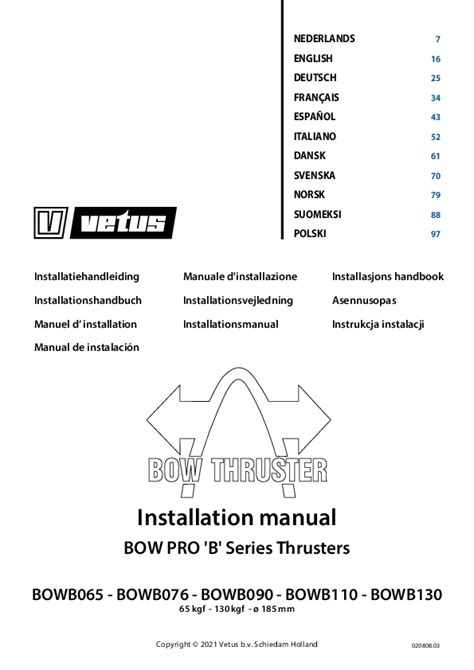 | | |
|---|---|
| NEDERLANDS | 7 |
| ENGLISH | 16 |
| DEUTSCH | 25 |
| FRANÇAIS | 34 |
| ESPAÑOL | 43 |
| ITALIANO | 52 |
| DANSK | 61 |
| SVENSKA | 70 |
| NORSK | 79 |
| SUOMEKSI | 88 |
| POLSKI | 97 |

V vetus

Installatiehandleiding
Installationshandbuch
Manuel d' installation
Manual de instalación

Manuale d'installazione
Installationsvejledning
Installationsmanual

Installasjons handbook
Asennusopas
Instrukcja instalacji

BOW THRUSTER

Installation manual

BOW PRO 'B' Series Thrusters

BOWB065 - BOWB076 - BOWB090 - BOWB110 - BOWB130
65 kgf - 130 kgf - ø 185 mm

Copyright © 2021 Vetus b.v. Schiedam Holland

020808.03